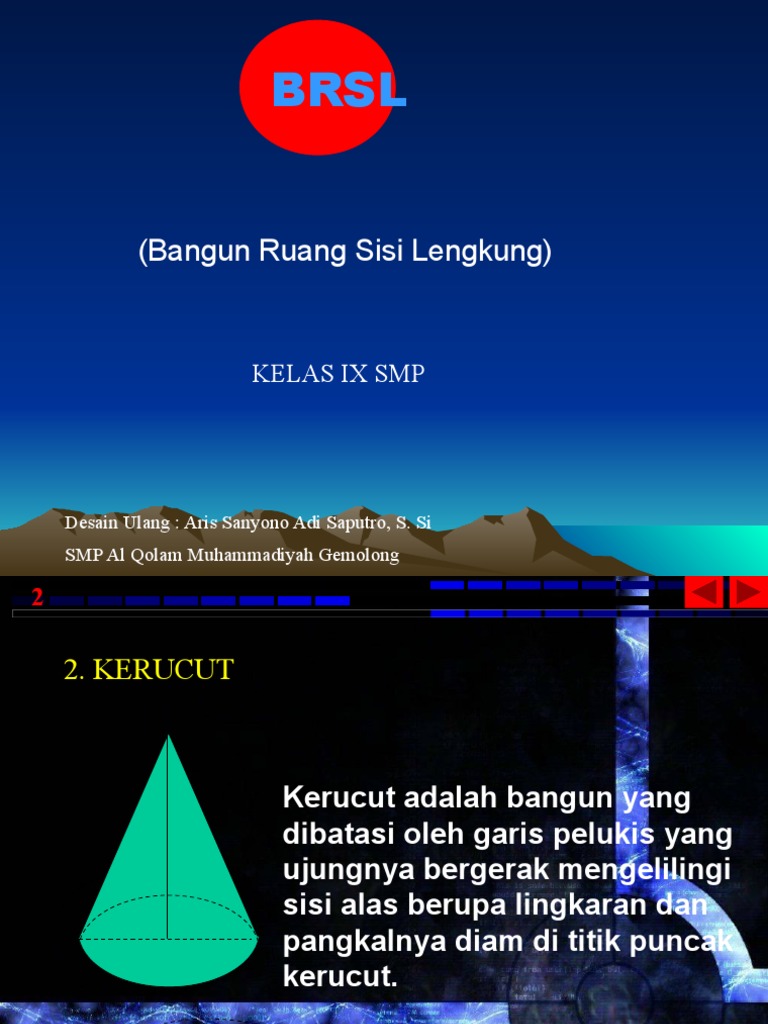 BRSL

(Bangun Ruang Sisi Lengkung)

KELAS IX SMP

Desain Ulang : Aris Sanyono Adi Saputro, S. Si

SMP Al Qolam Muhammadiyah Gemolong

2

2. KERUCUT

Kerucut adalah bangun yang dibatasi oleh garis pelukis yang ujungnya bergerak mengelilingi sisi alas berupa lingkaran dan pangkalnya diam di titik puncak kerucut.